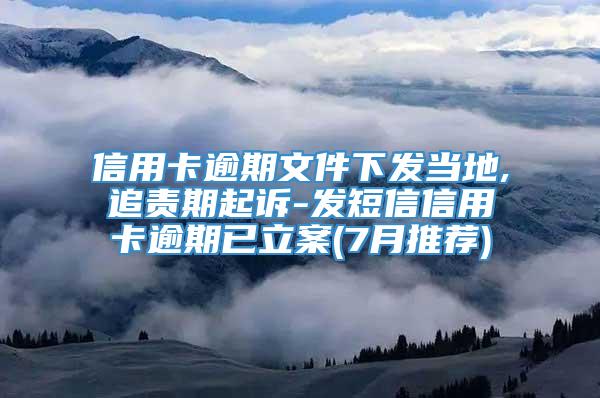 信用卡逾期文件下发当地,追责期起诉-发短信信用卡逾期已立案(7月推荐)